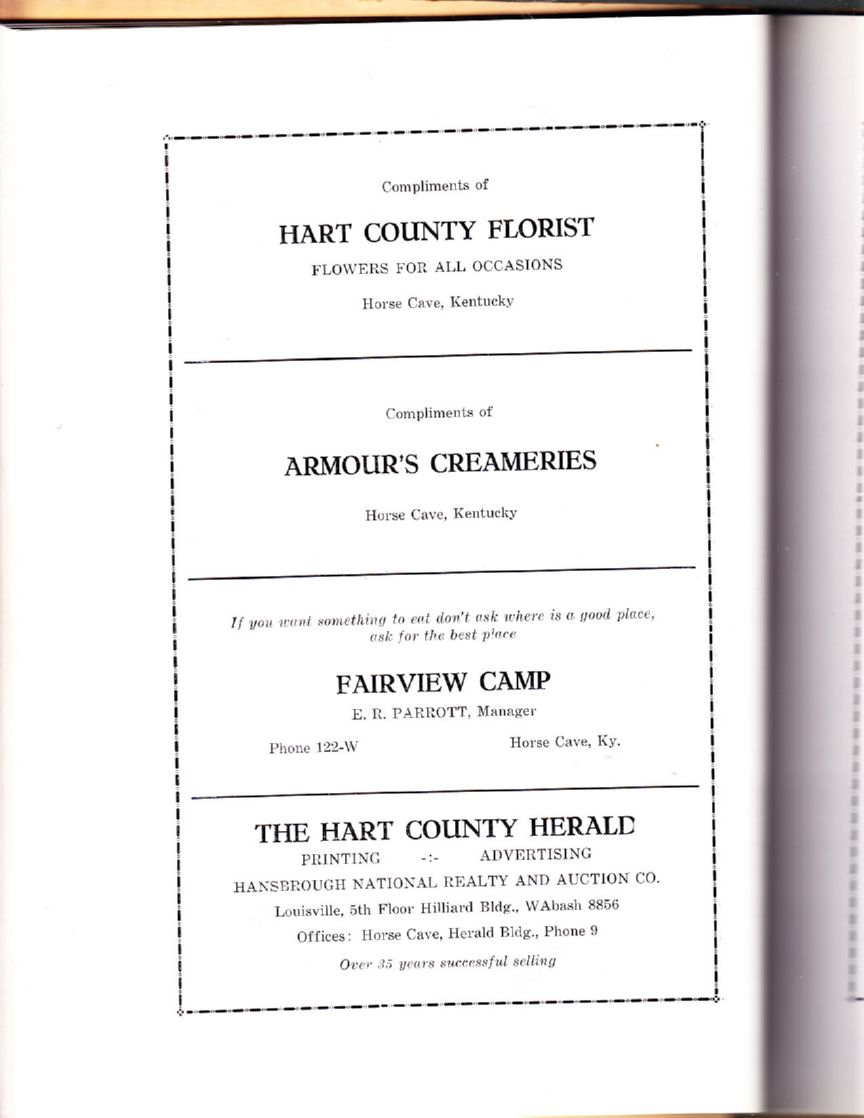 Compliments of

HART COUNTY FLORIST

FLOWERS FOR ALL OCCASIONS

Horse Cave, Kentucky

Compliments of

ARMOUR'S CREAMERIES

Horse Cave, Kentucky

If you want something to eat don't ask where is a good place, ask for the best place

FAIRVIEW CAMP

E. R. PARROTT, Manager

Phone 122-W

Horse Cave, Ky.

THE HART COUNTY HERALD

PRINTING -:- ADVERTISING

HANSBROUGH NATIONAL REALTY AND AUCTION CO.

Louisville, 5th Floor Hilliard Bldg., WAbash 8856

Offices: Horse Cave, Herald Bldg., Phone 9

Over 35 years successful selling